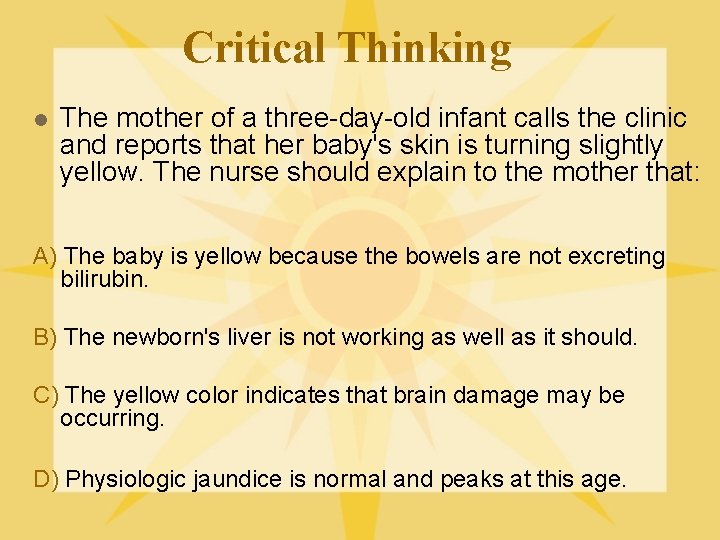 Critical Thinking

The mother of a three-day-old infant calls the clinic and reports that her baby's skin is turning slightly yellow. The nurse should explain to the mother that:

A) The baby is yellow because the bowels are not excreting bilirubin.

B) The newborn's liver is not working as well as it should.

C) The yellow color indicates that brain damage may be occurring.

D) Physiologic jaundice is normal and peaks at this age.